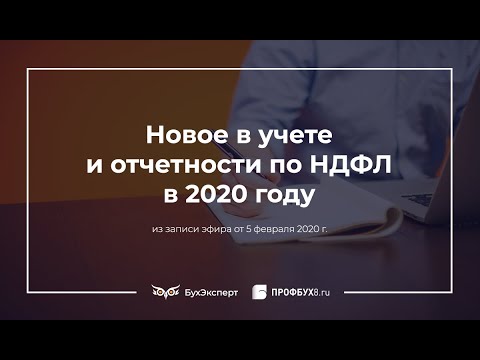 Новое в учете и отчетности по НДФЛ в 2020 году

из записи эфира от 5 февраля 2020 г.

БухЭксперт ПРОФБУХ8.ru